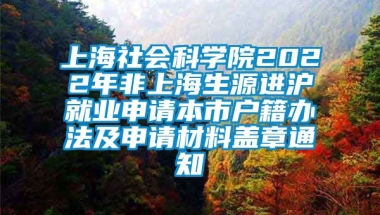 上海社会科学院2022年非上海生源进沪就业申请本市户籍办法及申请材料盖章通知